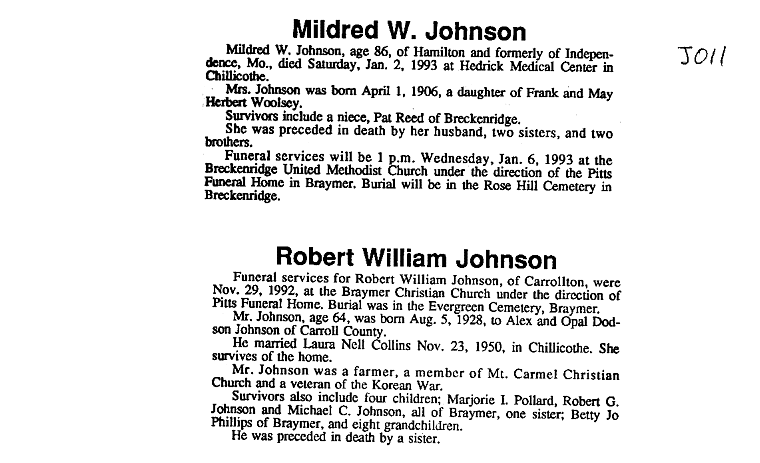 Mildred W. Johnson

J011

Mildred W. Johnson, age 86, of Hamilton and formerly of Independence, Mo., died Saturday, Jan. 2, 1993 at Hedrick Medical Center in Chillicothe.

Mrs. Johnson was born April 1, 1906, a daughter of Frank and May Herbert Woolsey.

Survivors include a niece, Pat Reed of Breckenridge.

She was preceded in death by her husband, two sisters, and two brothers.

Funeral services will be 1 p.m. Wednesday, Jan. 6, 1993 at the Breckenridge United Methodist Church under the direction of the Pitts Funeral Home in Braymer. Burial will be in the Rose Hill Cemetery in Breckenridge.

Robert William Johnson

Funeral services for Robert William Johnson, of Carrollton, were Nov. 29, 1992, at the Braymer Christian Church under the direction of Pitts Funeral Home. Burial was in the Evergreen Cemetery, Braymer.

Mr. Johnson, age 64, was born Aug. 5, 1928, to Alex and Opal Dodson Johnson of Carroll County.

He married Laura Nell Collins Nov. 23, 1950, in Chillicothe. She survives of the home.

Mr. Johnson was a farmer, a member of Mt. Carmel Christian Church and a veteran of the Korean War.

Survivors also include four children; Marjorie I. Pollard, Robert G. Johnson and Michael C. Johnson, all of Braymer, one sister; Betty Jo Phillips of Braymer, and eight grandchildren.

He was preceded in death by a sister.